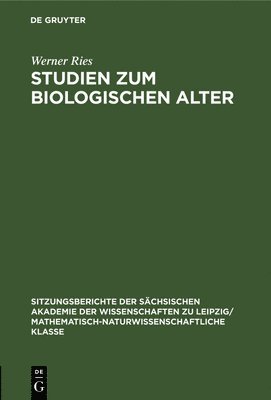 DE GRUYTER

Werner Ries

STUDIEN ZUM BIOLOGISCHEN ALTER

SITZUNGSBERICHTE DER SÄCHSISCHEN AKADEMIE DER WISSENSCHAFTEN ZU LEIPZIG/ MATHEMATISCH-NATURWISSENSCHAFTLICHE KLASSE

DE
G